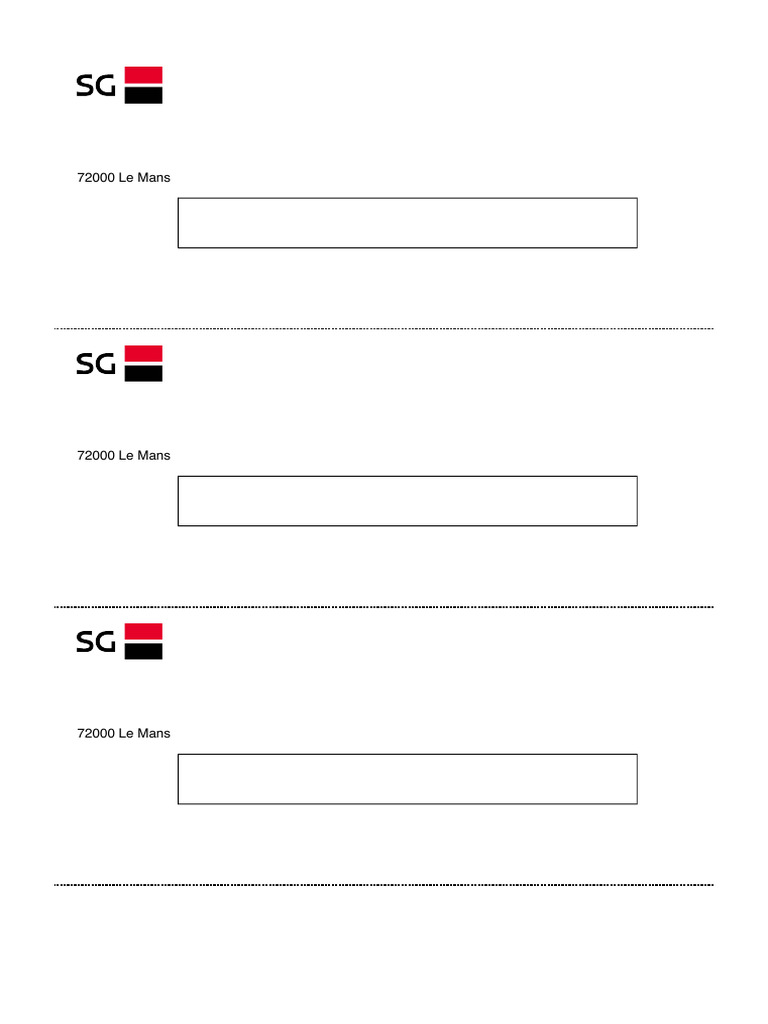 SG

72000 Le Mans

SG

72000 Le Mans

SG

72000 Le Mans